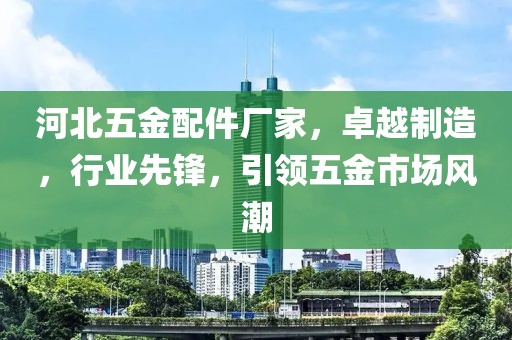 河北五金配件厂家，卓越制造，行业先锋，引领五金市场风潮